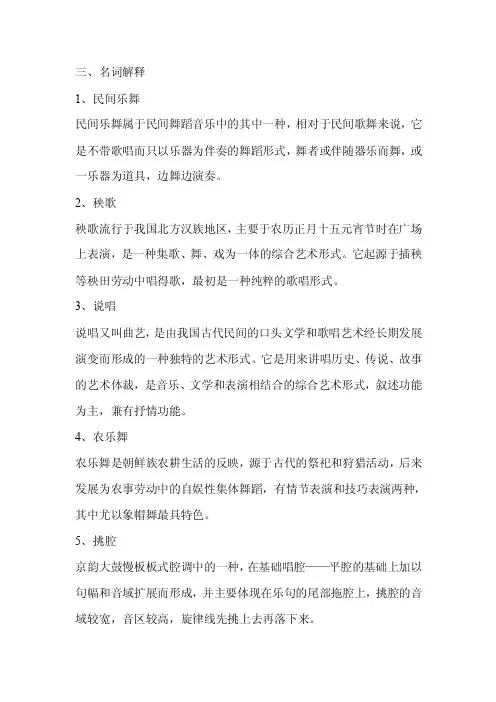 三、名词解释

1、民间乐舞

民间乐舞属于民间舞蹈音乐中的其中一种，相对于民间歌舞来说，它是不带歌唱而只以乐器为伴奏的舞蹈形式，舞者或伴随器乐而舞，或一乐器为道具，边舞边演奏。

2、秧歌

秧歌流行于我国北方汉族地区，主要于农历正月十五元宵节时在广场上表演，是一种集歌、舞、戏为一体的综合艺术形式。它起源于插秧等秧田劳动中唱得歌，最初是一种纯粹的歌唱形式。

3、说唱

说唱又叫曲艺，是由我国古代民间的口头文学和歌唱艺术经长期发展演变而形成的一种独特的艺术形式。它是用来讲唱历史、传说、故事的艺术体裁，是音乐、文学和表演相结合的综合艺术形式，叙述功能为主，兼有抒情功能。

4、农乐舞

农乐舞是朝鲜族农耕生活的反映，源于古代的祭祀和狩猎活动，后来发展为农事劳动中的自娱性集体舞蹈，有情节表演和技巧表演两种，其中尤以象帽舞最具特色。

5、挑腔

京韵大鼓慢板板式腔调中的一种，在基础唱腔——平腔的基础上加以句幅和音域扩展而形成，并主要体现在乐句的尾部拖腔上，挑腔的音域较宽，音区较高，旋律线先挑上去再落下来。